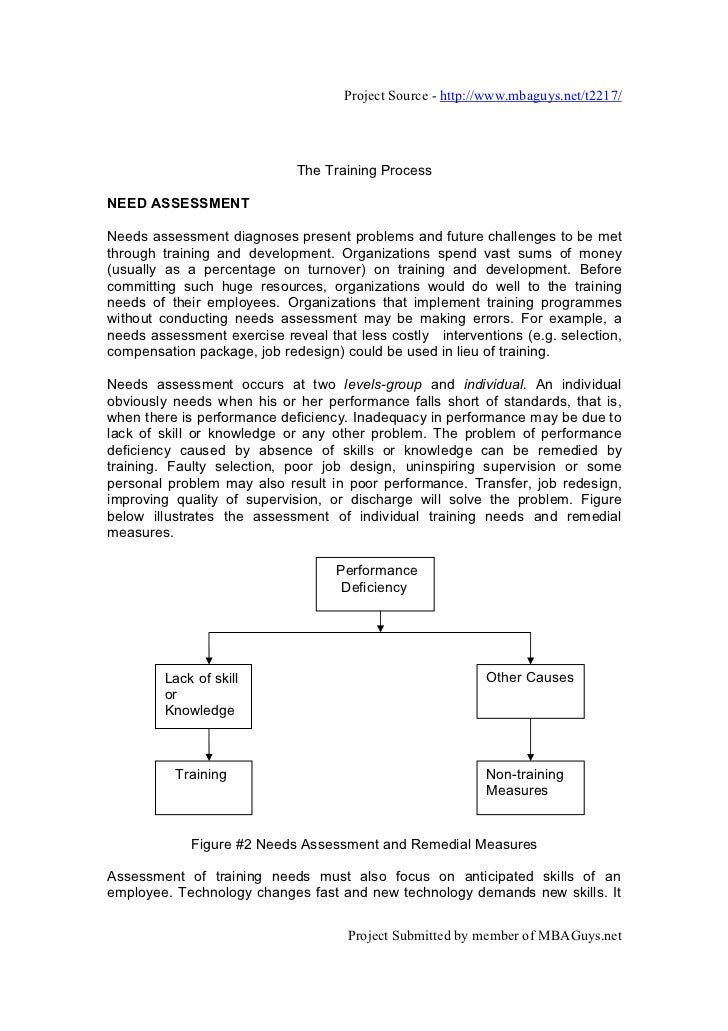 Project Source - http://www.mbaguys.net/t2217/

The Training Process

NEED ASSESSMENT

Needs assessment diagnoses present problems and future challenges to be met through training and development. Organizations spend vast sums of money (usually as a percentage on turnover) on training and development. Before committing such huge resources, organizations would do well to the training needs of their employees. Organizations that implement training programmes without conducting needs assessment may be making errors. For example, a needs assessment exercise reveal that less costly interventions (e.g. selection, compensation package, job redesign) could be used in lieu of training.

Needs assessment occurs at two levels-group and individual. An individual obviously needs when his or her performance falls short of standards, that is, when there is performance deficiency. Inadequacy in performance may be due to lack of skill or knowledge or any other problem. The problem of performance deficiency caused by absence of skills or knowledge can be remedied by training. Faulty selection, poor job design, uninspiring supervision or some personal problem may also result in poor performance. Transfer, job redesign, improving quality of supervision, or discharge will solve the problem. Figure below illustrates the assessment of individual training needs and remedial measures.

Performance Deficiency

Lack of skill or Knowledge

Other Causes

Training

Non-training Measures

Figure #2 Needs Assessment and Remedial Measures

Assessment of training needs must also focus on anticipated skills of an employee. Technology changes fast and new technology demands new skills. It

Project Submitted by member of MBAGuys.net